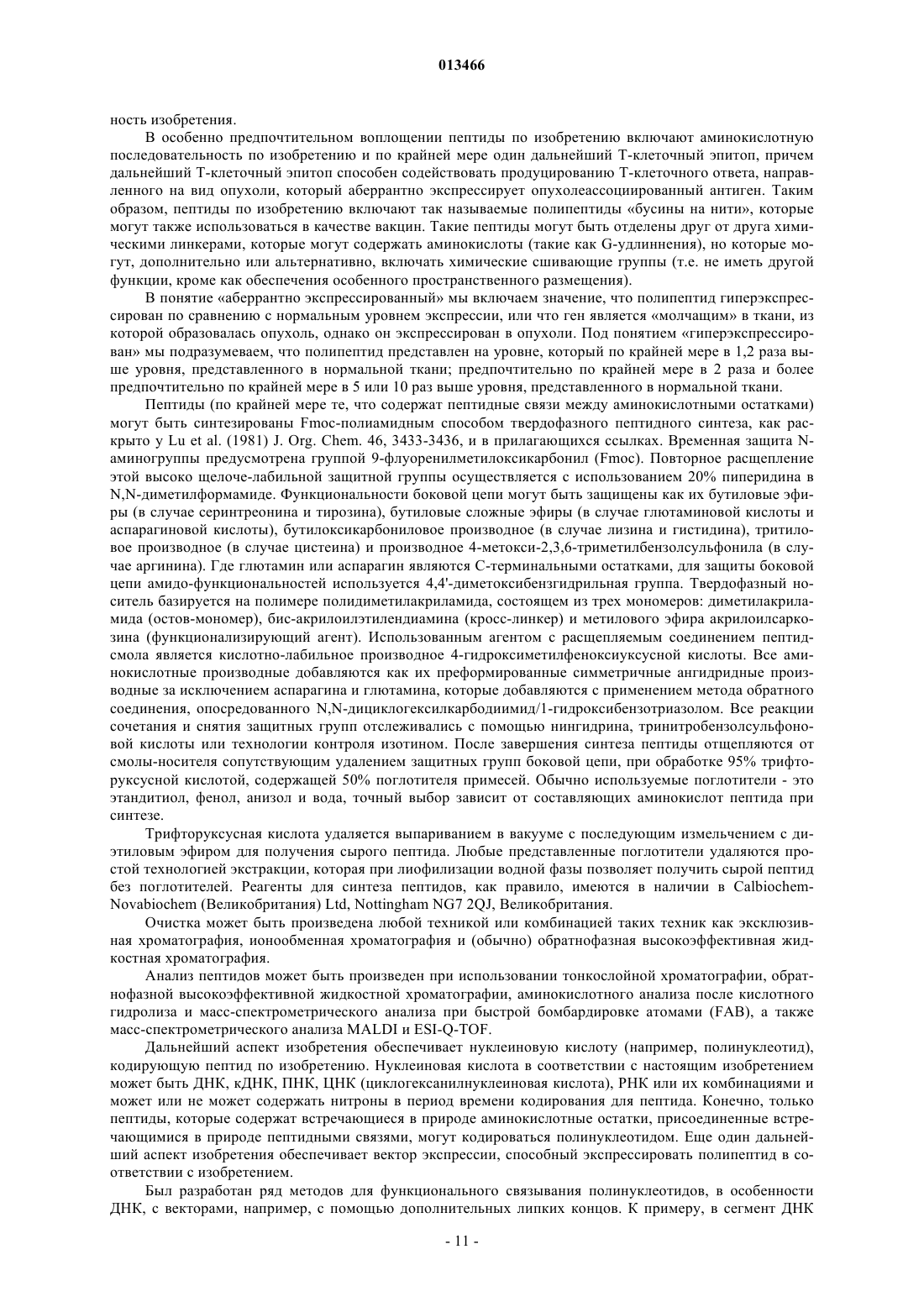 013466

ность изобретения.

В особенно предпочтительном воплощении пептиды по изобретению включают аминокислотную последовательность по изобретению и по крайней мере один дальнейший Т-клеточный эпитоп, причем дальнейший Т-клеточный эпитоп способен содействовать продуцированию Т-клеточного ответа, направленного на вид опухоли, который аберрантно экспрессирует опухолеассоциированный антиген. Таким образом, пептиды по изобретению включают так называемые полипептиды «бусины на нити», которые могут также использоваться в качестве вакцин. Такие пептиды могут быть отделены друг от друга химическими линкерами, которые могут содержать аминокислоты (такие как G-удлиннения), но которые могут, дополнительно или альтернативно, включать химические сшивающие группы (т.е. не иметь другой функции, кроме как обеспечения особенного пространственного размещения).

В понятие «аберрантно экспрессированный» мы включаем значение, что полипептид гиперэкспрессирован по сравнению с нормальным уровнем экспрессии, или что ген является «молчащим» в ткани, из которой образовалась опухоль, однако он экспрессирован в опухоли. Под понятием «гиперэкспрессирован» мы подразумеваем, что полипептид представлен на уровне, который по крайней мере в 1,2 раза выше уровня, представленного в нормальной ткани; предпочтительно по крайней мере в 2 раза и более предпочтительно по крайней мере в 5 или 10 раз выше уровня, представленного в нормальной ткани.

Пептиды (по крайней мере те, что содержат пептидные связи между аминокислотными остатками) могут быть синтезированы Fmoc-полиамидным способом твердофазного пептидного синтеза, как раскрыто у Lu et al. (1981) J. Org. Chem. 46, 3433-3436, и в прилагающихся ссылках. Временная защита N-аминогруппы предусмотрена группой 9-флуоренилметилоксикарбонил (Fmoc). Повторное расщепление этой высоко щелоче-лабильной защитной группы осуществляется с использованием 20% пиперидина в N,N-диметилформамиде. Функциональности боковой цепи могут быть защищены как их бутиловые эфиры (в случае серинтреонина и тирозина), бутиловые сложные эфиры (в случае глютаминовой кислоты и аспарагиновой кислоты), бутилоксикарбониловое производное (в случае лизина и гистидина), тритиловое производное (в случае цистеина) и производное 4-метокси-2,3,6-триметилбензолсульфонила (в случае аргинина). Где глютамин или аспарагин являются С-терминальными остатками, для защиты боковой цепи амидо-функциональностей используется 4,4'-диметоксибензгидрильная группа. Твердофазный носитель базируется на полимере полидиметилакриламида, состоящем из трех мономеров: диметилакриламида (остов-мономер), бис-акрилоилэтилендиамина (кросс-линкер) и метилового эфира акрилоилсаркозина (функционализирующий агент). Использованным агентом с расщепляемым соединением пептид-смола является кислотно-лабильное производное 4-гидроксиметилфеноксиуксусной кислоты. Все аминокислотные производные добавляются как их преформированные симметричные ангидридные производные за исключением аспарагина и глютамина, которые добавляются с применением метода обратного соединения, опосредованного N,N-дициклогексилкарбодиимид/1-гидроксибензотриазолом. Все реакции сочетания и снятия защитных групп отслеживались с помощью нингидрина, тринитробензолсульфоновой кислоты или технологии контроля изотином. После завершения синтеза пептиды отщепляются от смолы-носителя сопутствующим удалением защитных групп боковой цепи, при обработке 95% трифторуксусной кислотой, содержащей 50% поглотителя примесей. Обычно используемые поглотители - это этандитиол, фенол, анизол и вода, точный выбор зависит от составляющих аминокислот пептида при синтезе.

Трифторуксусная кислота удаляется выпариванием в вакууме с последующим измельчением с диэтиловым эфиром для получения сырого пептида. Любые представленные поглотители удаляются простой технологией экстракции, которая при лиофилизации водной фазы позволяет получить сырой пептид без поглотителей. Реагенты для синтеза пептидов, как правило, имеются в наличии в Calbiochem-Novabiochem (Великобритания) Ltd, Nottingham NG7 2QJ, Великобритания.

Очистка может быть произведена любой техникой или комбинацией таких техник как эксклюзивная хроматография, ионообменная хроматография и (обычно) обратнофазная высокоэффективная жидкостная хроматография.

Анализ пептидов может быть произведен при использовании тонкослойной хроматографии, обратнофазной высокоэффективной жидкостной хроматографии, аминокислотного анализа после кислотного гидролиза и масс-спектрометрического анализа при быстрой бомбардировке атомами (FAB), а также масс-спектрометрического анализа MALDI и ESI-Q-TOF.

Дальнейший аспект изобретения обеспечивает нуклеиновую кислоту (например, полинуклеотид), кодирующую пептид по изобретению. Нуклеиновая кислота в соответствии с настоящим изобретением может быть ДНК, кДНК, ПНК, ЦНК (циклогексанилнуклеиновая кислота), РНК или их комбинациями и может или не может содержать нитроны в период времени кодирования для пептида. Конечно, только пептиды, которые содержат встречающиеся в природе аминокислотные остатки, присоединенные встречающимися в природе пептидными связями, могут кодироваться полинуклеотидом. Еще один дальнейший аспект изобретения обеспечивает вектор экспрессии, способный экспрессировать полипептид в соответствии с изобретением.

Был разработан ряд методов для функционального связывания полинуклеотидов, в особенности ДНК, с векторами, например, с помощью дополнительных липких концов. К примеру, в сегмент ДНК

- 11 -